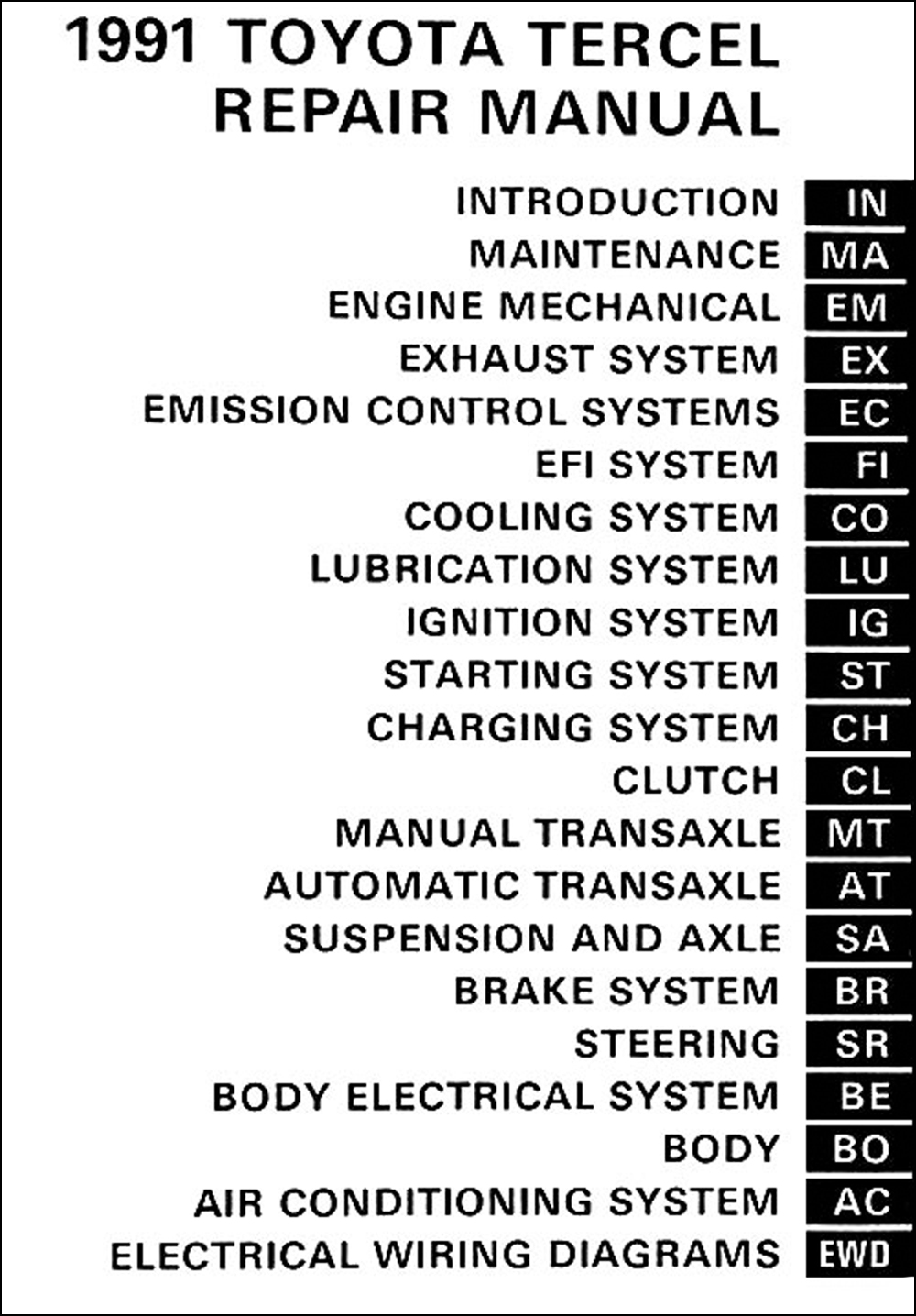 1991 TOYOTA TERCEL
REPAIR MANUAL

INTRODUCTION IN
MAINTENANCE MA
ENGINE MECHANICAL EM
EXHAUST SYSTEM EX
EMISSION CONTROL SYSTEMS EC
EFI SYSTEM FI
COOLING SYSTEM CO
LUBRICATION SYSTEM LU
IGNITION SYSTEM IG
STARTING SYSTEM ST
CHARGING SYSTEM CH
CLUTCH CL
MANUAL TRANSAXLE MT
AUTOMATIC TRANSAXLE AT
SUSPENSION AND AXLE SA
BRAKE SYSTEM BR
STEERING SR
BODY ELECTRICAL SYSTEM BE
BODY BO
AIR CONDITIONING SYSTEM AC
ELECTRICAL WIRING DIAGRAMS EWD